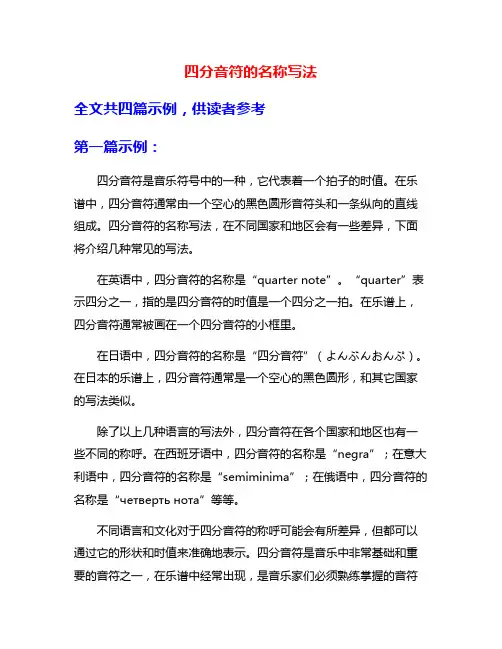 四分音符的名称写法

全文共四篇示例，供读者参考

第一篇示例：

四分音符是音乐符号中的一种，它代表着一个拍子的时值。在乐谱中，四分音符通常由一个空心的黑色圆形音符头和一条纵向的直线组成。四分音符的名称写法，在不同国家和地区会有一些差异，下面将介绍几种常见的写法。

在英语中，四分音符的名称是“quarter note”。“quarter”表示四分之一，指的是四分音符的时值是一个四分之一拍。在乐谱上，四分音符通常被画在一个四分音符的小框里。

在日语中，四分音符的名称是“四分音符”（よんぶんおんぷ）。在日本的乐谱上，四分音符通常是一个空心的黑色圆形，和其它国家的写法类似。

除了以上几种语言的写法外，四分音符在各个国家和地区也有一些不同的称呼。在西班牙语中，四分音符的名称是“negra”；在意大利语中，四分音符的名称是“semiminima”；在俄语中，四分音符的名称是“четверть нота”等等。

不同语言和文化对于四分音符的称呼可能会有所差异，但都可以通过它的形状和时值来准确地表示。四分音符是音乐中非常基础和重要的音符之一，在乐谱中经常出现，是音乐家们必须熟练掌握的音符